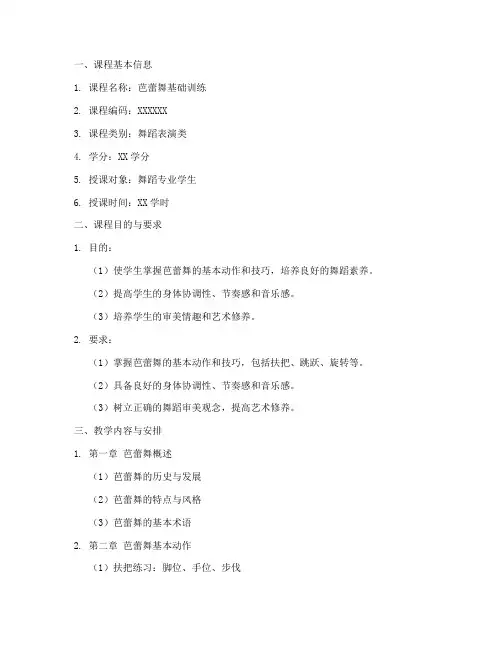 一、课程基本信息

1. 课程名称：芭蕾舞基础训练

2. 课程编码：XXXXXX

3. 课程类别：舞蹈表演类

4. 学分：XX 学分

5. 授课对象：舞蹈专业学生

6. 授课时间：XX 学时

二、课程目的与要求

1. 目的：

（1）使学生掌握芭蕾舞的基本动作和技巧，培养良好的舞蹈素养。

（2）提高学生的身体协调性、节奏感和音乐感。

（3）培养学生的审美情趣和艺术修养。

2. 要求：

（1）掌握芭蕾舞的基本动作和技巧，包括扶把、跳跃、旋转等。

（2）具备良好的身体协调性、节奏感和音乐感。

（3）树立正确的舞蹈审美观念，提高艺术修养。

三、教学内容与安排

1. 第一章 芭蕾舞概述

（1）芭蕾舞的历史与发展

（2）芭蕾舞的特点与风格

（3）芭蕾舞的基本术语

2. 第二章 芭蕾舞基本动作

（1）扶把练习：脚位、手位、步伐